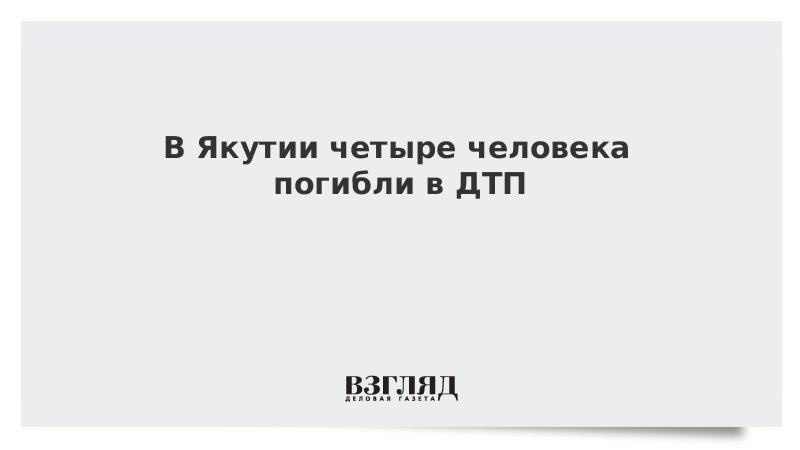 В Якутии четыре человека погибли в ДТП

ВЗГЛЯД
ДЕЛОВАЯ ГАЗЕТА